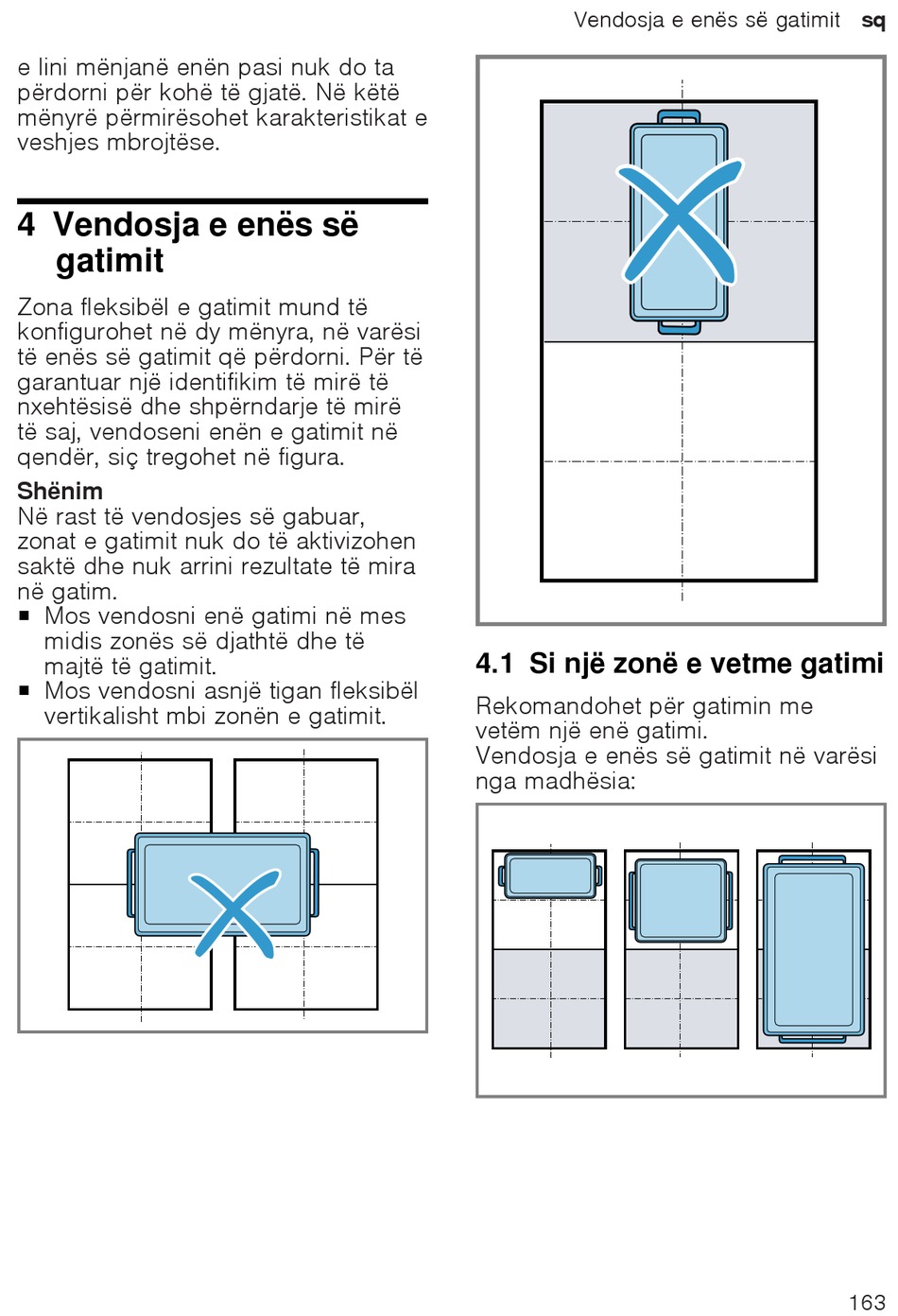 Vendosja e enës së gatimit sq

e lini mënjanë enën pasi nuk do ta përdorni për kohë të gjatë. Në këtë mënyrë përmirësohet karakteristikat e veshjes mbrojtëse.

4 Vendosja e enës së gatimit

Zona fleksibël e gatimit mund të konfigurohet në dy mënyra, në varësi të enës së gatimit që përdorni. Për të garantuar një identifikim të mirë të nxehtësisë dhe shpërndarje të mirë të saj, vendoseni enën e gatimit në qendër, siç tregohet në figura.

Shënim
Në rast të vendosjes së gabuar, zonat e gatimit nuk do të aktivizohen saktë dhe nuk arrini rezultate të mira në gatim.
■ Mos vendosni enë gatimi në mes midis zonës së djathtë dhe të majtë të gatimit.
■ Mos vendosni asnjë tigan fleksibël vertikalisht mbi zonën e gatimit.

4.1 Si një zonë e vetme gatimi

Rekomandohet për gatimin me vetëm një enë gatimi.
Vendosja e enës së gatimit në varësi nga madhësia:

163